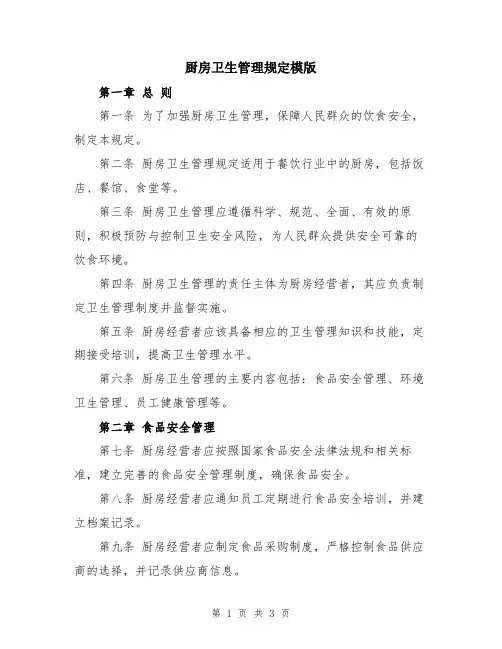 厨房卫生管理规定模版

第一章 总 则

第一条 为了加强厨房卫生管理，保障人民群众的饮食安全，制定本规定。

第二条 厨房卫生管理规定适用于餐饮行业中的厨房，包括饭店、餐馆、食堂等。

第三条 厨房卫生管理应遵循科学、规范、全面、有效的原则，积极预防与控制卫生安全风险，为人民群众提供安全可靠的饮食环境。

第四条 厨房卫生管理的责任主体为厨房经营者，其应负责制定卫生管理制度并监督实施。

第五条 厨房经营者应该具备相应的卫生管理知识和技能，定期接受培训，提高卫生管理水平。

第六条 厨房卫生管理的主要内容包括：食品安全管理、环境卫生管理、员工健康管理等。

第二章 食品安全管理

第七条 厨房经营者应按照国家食品安全法律法规和相关标准，建立完善的食品安全管理制度，确保食品安全。

第八条 厨房经营者应通知员工定期进行食品安全培训，并建立档案记录。

第九条 厨房经营者应制定食品采购制度，严格控制食品供应商的选择，并记录供应商信息。

第 1 页 共 3 页